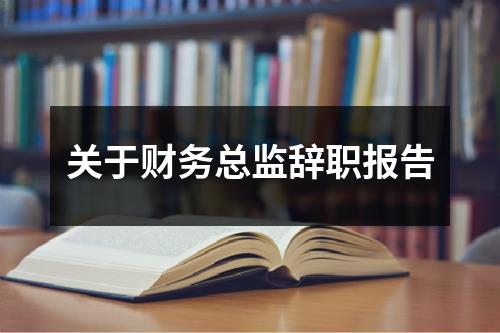 关于财务总监辞职报告